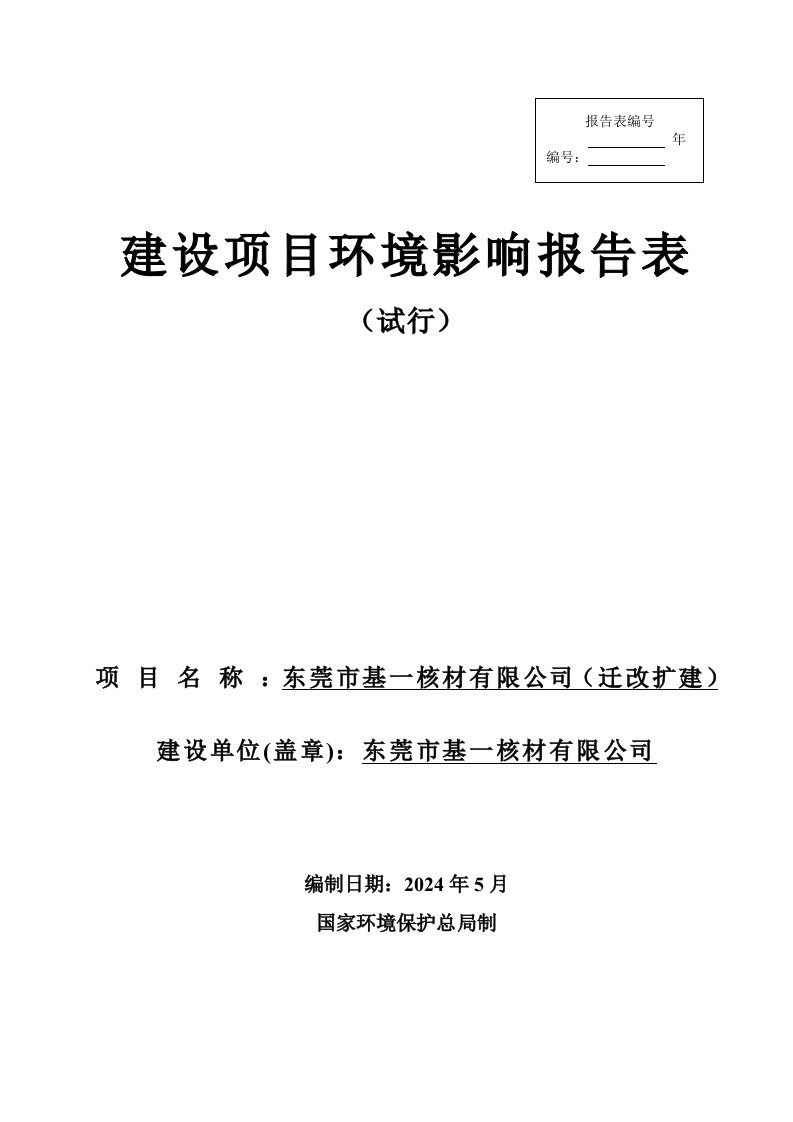 报告表编号
年
编号：

建设项目环境影响报告表
（试行）

项 目 名 称 ：东莞市基一核材有限公司（迁改扩建）

建设单位(盖章)：东莞市基一核材有限公司

编制日期：2024 年 5 月
国家环境保护总局制